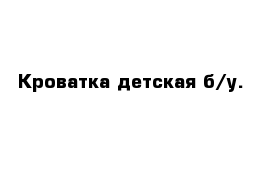 Кроватка детская б/у.